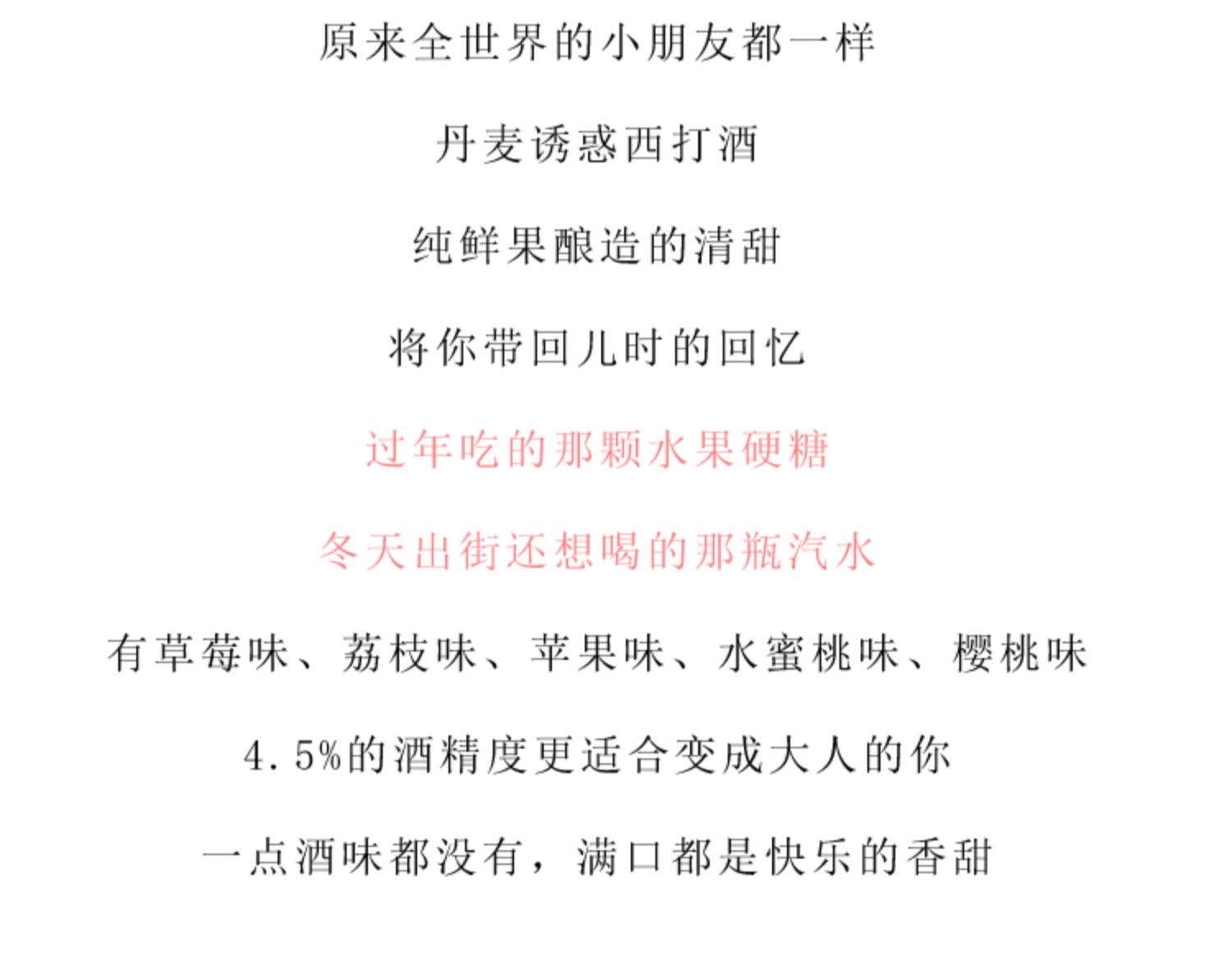 原来全世界的小朋友都一样

丹麦诱惑西打酒

纯鲜果酿造的清甜

将你带回儿时的回忆

过年吃的那颗水果硬糖

冬天出街还想喝的那瓶汽水

有草莓味、荔枝味、苹果味、水蜜桃味、樱桃味

4.5%的酒精度更适合变成大人的你

一点酒味都没有，满口都是快乐的香甜